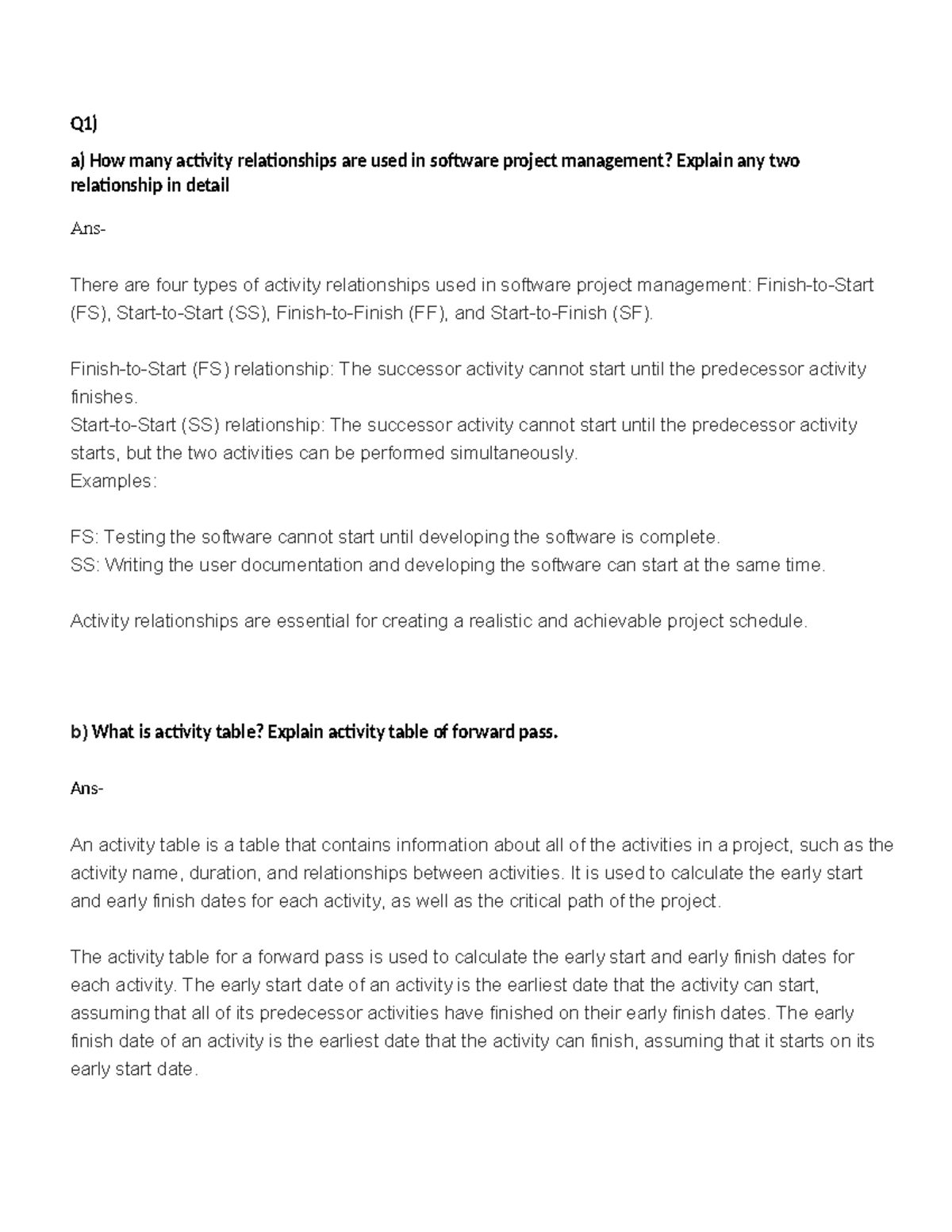 Q1)

a) How many activity relationships are used in software project management? Explain any two relationship in detail

Ans-

There are four types of activity relationships used in software project management: Finish-to-Start (FS), Start-to-Start (SS), Finish-to-Finish (FF), and Start-to-Finish (SF).

Finish-to-Start (FS) relationship: The successor activity cannot start until the predecessor activity finishes.
Start-to-Start (SS) relationship: The successor activity cannot start until the predecessor activity starts, but the two activities can be performed simultaneously.
Examples:

FS: Testing the software cannot start until developing the software is complete.
SS: Writing the user documentation and developing the software can start at the same time.

Activity relationships are essential for creating a realistic and achievable project schedule.

b) What is activity table? Explain activity table of forward pass.

Ans-

An activity table is a table that contains information about all of the activities in a project, such as the activity name, duration, and relationships between activities. It is used to calculate the early start and early finish dates for each activity, as well as the critical path of the project.

The activity table for a forward pass is used to calculate the early start and early finish dates for each activity. The early start date of an activity is the earliest date that the activity can start, assuming that all of its predecessor activities have finished on their early finish dates. The early finish date of an activity is the earliest date that the activity can finish, assuming that it starts on its early start date.